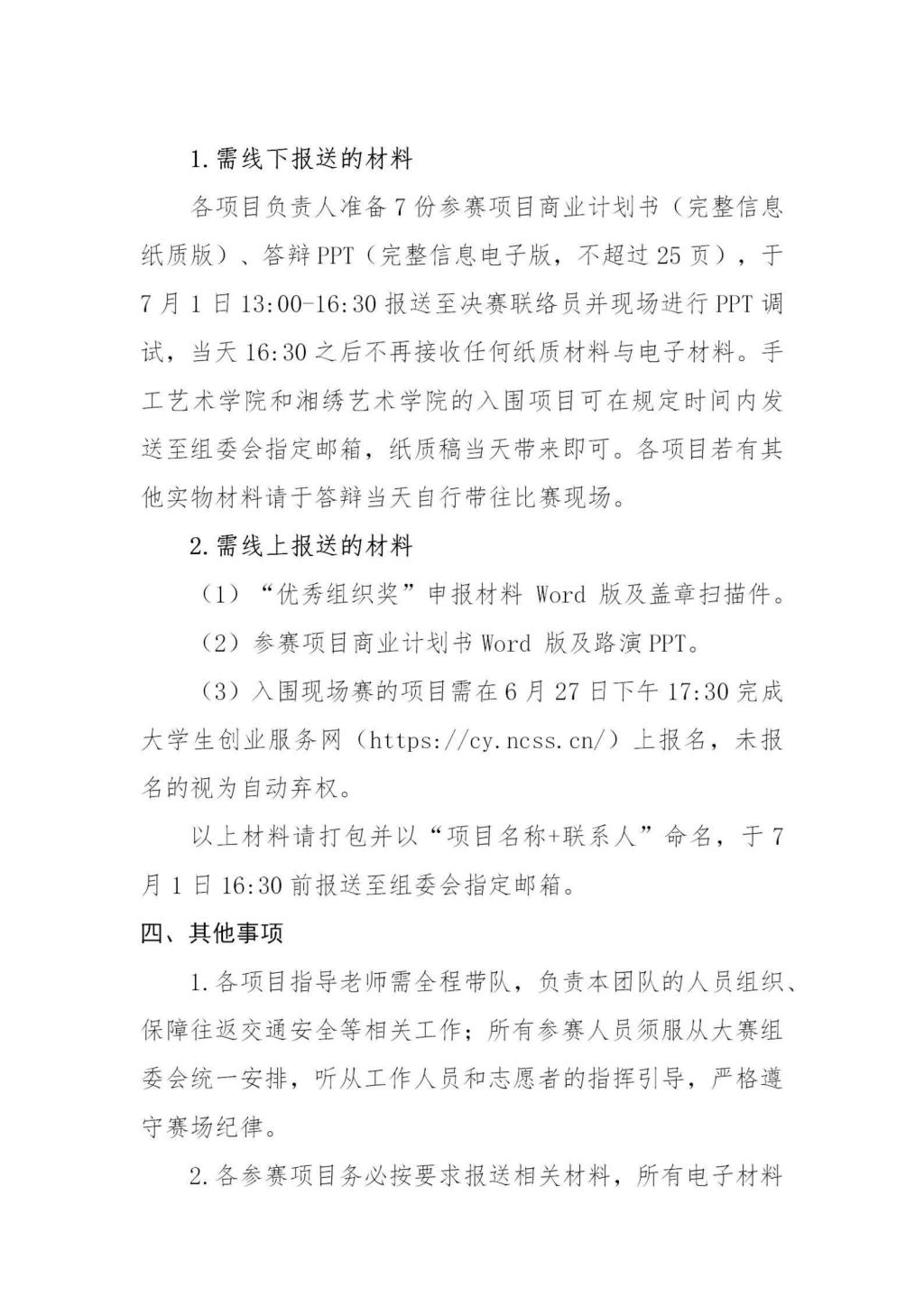 1.需线下报送的材料

各项目负责人准备7份参赛项目商业计划书（完整信息纸质版）、答辩PPT（完整信息电子版，不超过25页），于7月1日13:00-16:30报送至决赛联络员并现场进行PPT调试，当天16:30之后不再接收任何纸质材料与电子材料。手工艺术学院和湘绣艺术学院的入围项目可在规定时间内发送至组委会指定邮箱，纸质稿当天带来即可。各项目若有其他实物材料请于答辩当天自行带往比赛现场。

2.需线上报送的材料

（1）“优秀组织奖”申报材料Word版及盖章扫描件。

（2）参赛项目商业计划书Word版及路演PPT。

（3）入围现场赛的项目需在6月27日下午17:30完成大学生创业服务网（https://cy.ncss.cn/）上报名，未报名的视为自动弃权。

以上材料请打包并以“项目名称+联系人”命名，于7月1日16:30前报送至组委会指定邮箱。

四、其他事项

1.各项目指导老师需全程带队，负责本团队的人员组织、保障往返交通安全等相关工作；所有参赛人员须服从大赛组委会统一安排，听从工作人员和志愿者的指挥引导，严格遵守赛场纪律。

2.各参赛项目务必按要求报送相关材料，所有电子材料